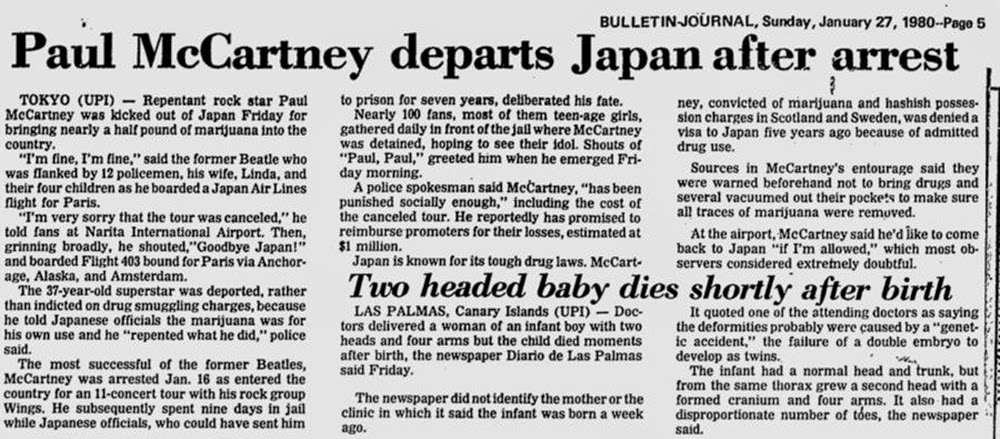 BULLETIN-JOURNAL, Sunday, January 27, 1980--Page 5

Paul McCartney departs Japan after arrest

TOKYO (UPI) — Repentant rock star Paul McCartney was kicked out of Japan Friday for bringing nearly a half pound of marijuana into the country.

"I'm fine, I'm fine," said the former Beatle who was flanked by 12 policemen, his wife, Linda, and their four children as he boarded a Japan Air Lines flight for Paris.

"I'm very sorry that the tour was canceled," he told fans at Narita International Airport. Then, grinning broadly, he shouted,"Goodbye Japan!" and boarded Flight 403 bound for Paris via Anchorage, Alaska, and Amsterdam.

The 37-year-old superstar was deported, rather than indicted on drug smuggling charges, because he told Japanese officials the marijuana was for his own use and he "repented what he did," police said.

The most successful of the former Beatles, McCartney was arrested Jan. 16 as entered the country for an 11-concert tour with his rock group Wings. He subsequently spent nine days in jail while Japanese officials, who could have sent him to prison for seven years, deliberated his fate.

Nearly 100 fans, most of them teen-age girls, gathered daily in front of the jail where McCartney was detained, hoping to see their idol. Shouts of "Paul, Paul," greeted him when he emerged Friday morning.

A police spokesman said McCartney, "has been punished socially enough," including the cost of the canceled tour. He reportedly has promised to reimburse promoters for their losses, estimated at $1 million.

Japan is known for its tough drug laws. McCartney, convicted of marijuana and hashish possession charges in Scotland and Sweden, was denied a visa to Japan five years ago because of admitted drug use.

Sources in McCartney's entourage said they were warned beforehand not to bring drugs and several vacuumed out their pockets to make sure all traces of marijuana were removed.

At the airport, McCartney said he'd like to come back to Japan "if I'm allowed," which most observers considered extremely doubtful.

Two headed baby dies shortly after birth

LAS PALMAS, Canary Islands (UPI) — Doctors delivered a woman of an infant boy with two heads and four arms but the child died moments after birth, the newspaper Diario de Las Palmas said Friday.

The newspaper did not identify the mother or the clinic in which it said the infant was born a week ago.

It quoted one of the attending doctors as saying the deformities probably were caused by a "genetic accident," the failure of a double embryo to develop as twins.

The infant had a normal head and trunk, but from the same thorax grew a second head with a formed cranium and four arms. It also had a disproportionate number of toes, the newspaper said.